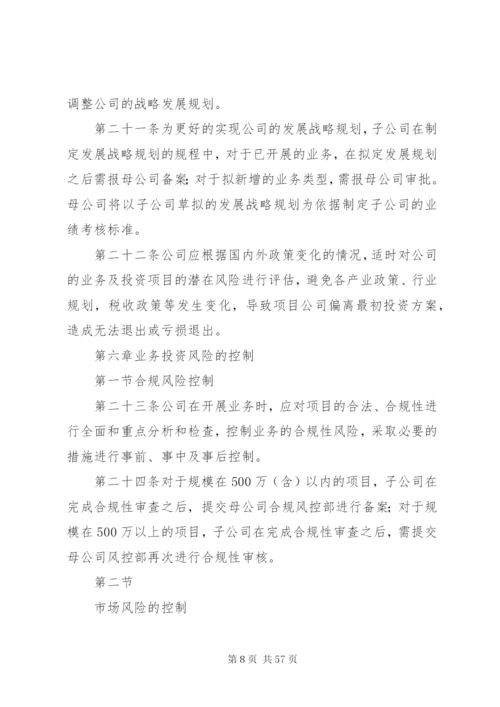 调整公司的战略发展规划。

第二十一条为更好的实现公司的发展战略规划，子公司在制定发展战略规划的规程中，对于已开展的业务，在拟定发展规划之后需报母公司备案；对于拟新增的业务类型，需报母公司审批。母公司将以子公司草拟的发展战略规划为依据制定子公司的业绩考核标准。

第二十二条公司应根据国内外政策变化的情况，适时对公司的业务及投资项目的潜在风险进行评估，避免各产业政策、行业规划，税收政策等发生变化，导致项目公司偏离最初投资方案，造成无法退出或亏损退出。

第六章业务投资风险的控制

第一节合规风险控制

第二十三条公司在开展业务时，应对项目的合法、合规性进行全面和重点分析和检查，控制业务的合规性风险，采取必要的措施进行事前、事中及事后控制。

第二十四条对于规模在500万（含）以内的项目，子公司在完成合规性审查之后，提交母公司合规风控部进行备案；对于规模在500万以上的项目，子公司在完成合规性审查之后，需提交母公司风控部再次进行合规性审核。

第二节

市场风险的控制

第8页 共57页